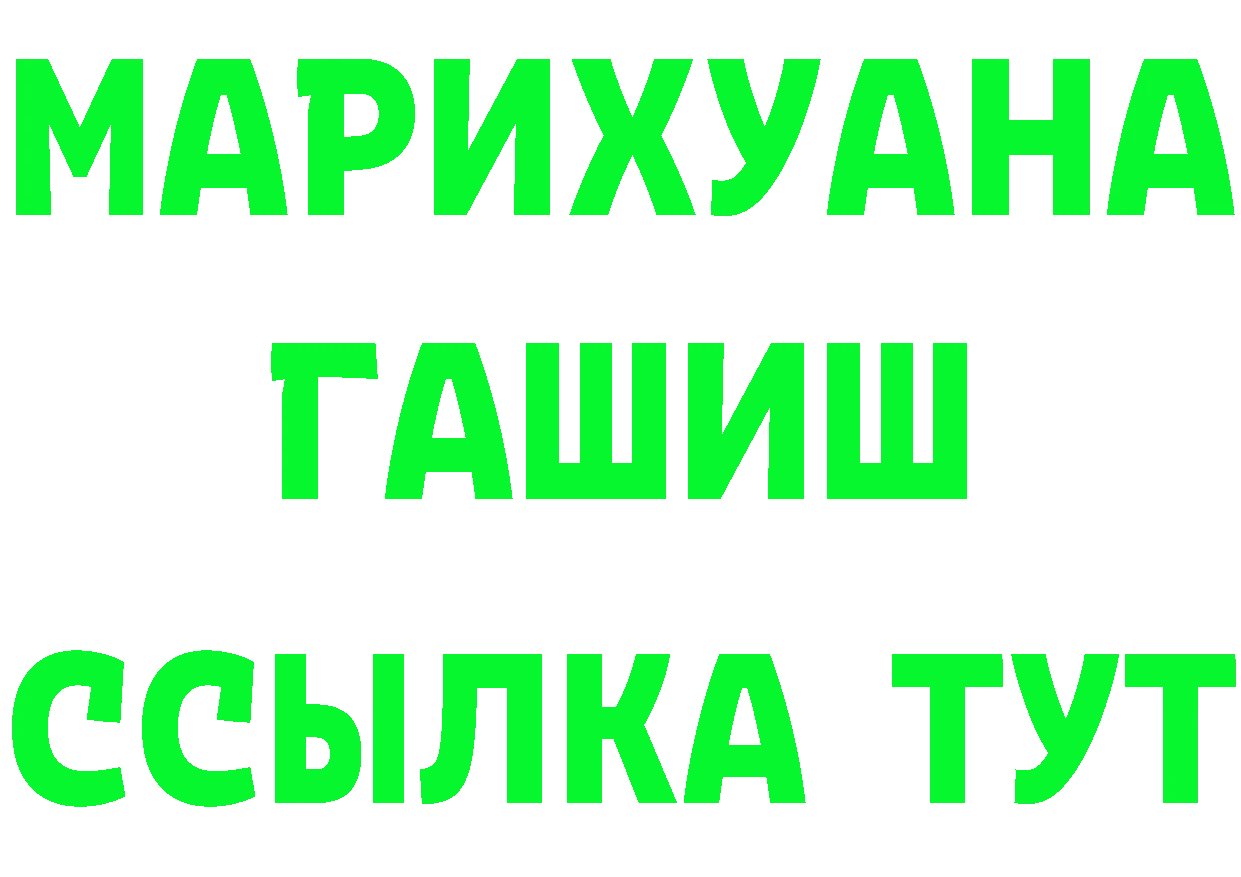 МАРИХУАНА
ГАШИШ
ССЫЛКА ТУТ